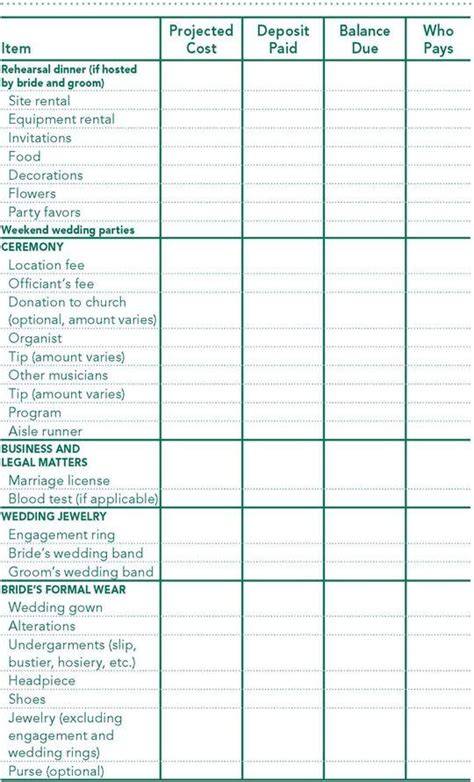 | Item | Projected Cost | Deposit Paid | Balance Due | Who Pays |
|---|---|---|---|---|
| Rehearsal dinner (if hosted by bride and groom) | | | | |
| Site rental | | | | |
| Equipment rental | | | | |
| Invitations | | | | |
| Food | | | | |
| Decorations | | | | |
| Flowers | | | | |
| Party favors | | | | |
| Weekend wedding parties | | | | |
| CEREMONY | | | | |
| Location fee | | | | |
| Officiant's fee | | | | |
| Donation to church (optional, amount varies) | | | | |
| Organist | | | | |
| Tip (amount varies) | | | | |
| Other musicians | | | | |
| Tip (amount varies) | | | | |
| Program | | | | |
| Aisle runner | | | | |
| BUSINESS AND LEGAL MATTERS | | | | |
| Marriage license | | | | |
| Blood test (if applicable) | | | | |
| WEDDING JEWELRY | | | | |
| Engagement ring | | | | |
| Bride's wedding band | | | | |
| Groom's wedding band | | | | |
| BRIDE'S FORMAL WEAR | | | | |
| Wedding gown | | | | |
| Alterations | | | | |
| Undergarments (slip, bustier, hosiery, etc.) | | | | |
| Headpiece | | | | |
| Shoes | | | | |
| Jewelry (excluding engagement and wedding rings) | | | | |
| Purse (optional) | | | | |